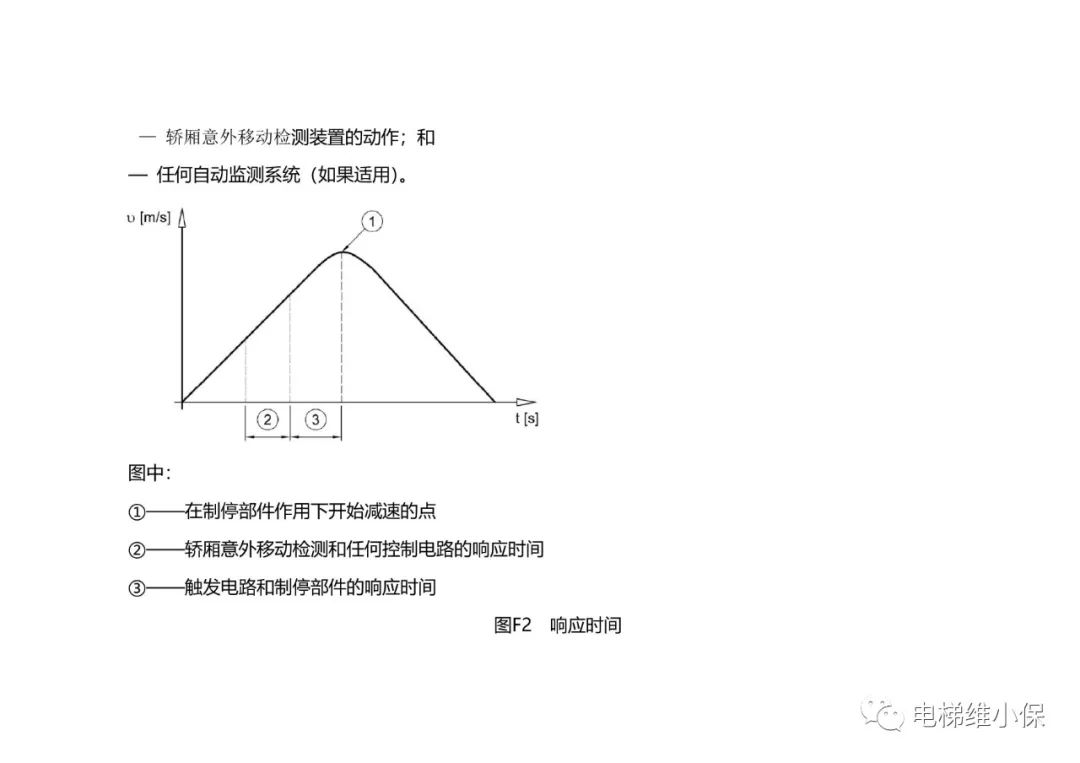 — 轿厢意外移动检测装置的动作；和

— 任何自动监测系统（如果适用）。

υ [m/s]

①

②

③

t [s]

图中：

①——在制停部件作用下开始减速的点

②——轿厢意外移动检测和任何控制电路的响应时间

③——触发电路和制停部件的响应时间

图F2 响应时间

电梯维小保